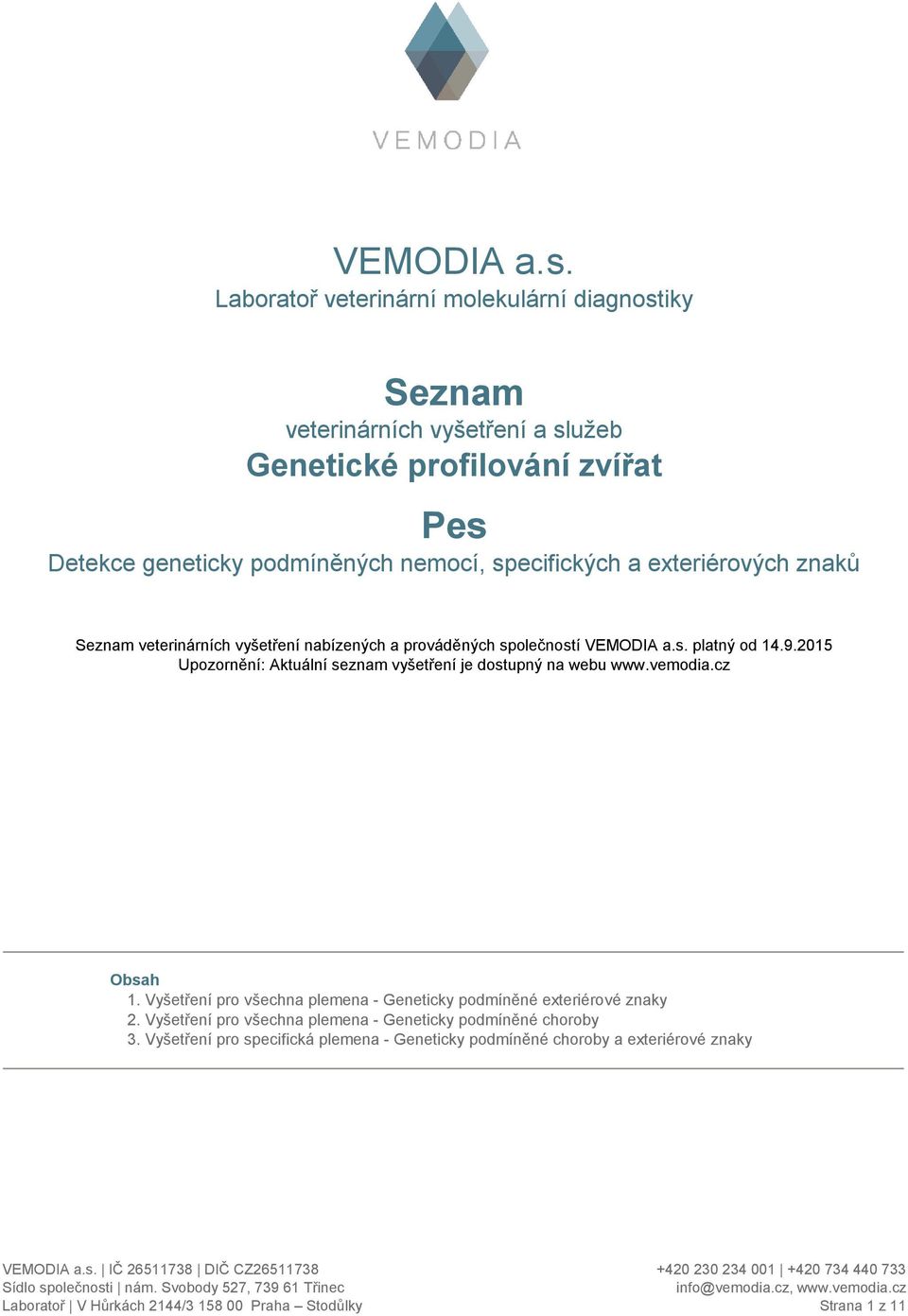 VEMODIA

VEMODIA a.s.
Laboratoř veterinární molekulární diagnostiky

Seznam
veterinárních vyšetření a služeb
Genetické profilování zvířat

Pes
Detekce geneticky podmíněných nemocí, specifických a exteriérových znaků

Seznam veterinárních vyšetření nabízených a prováděných společností VEMODIA a.s. platný od 14.9.2015
Upozornění: Aktuální seznam vyšetření je dostupný na webu www.vemodia.cz

Obsah
1. Vyšetření pro všechna plemena - Geneticky podmíněné exteriérové znaky
2. Vyšetření pro všechna plemena - Geneticky podmíněné choroby
3. Vyšetření pro specifická plemena - Geneticky podmíněné choroby a exteriérové znaky

VEMODIA a.s. | IČ 26511738 | DIČ CZ26511738
Sídlo společnosti | nám. Svobody 527, 739 61 Třinec
Laboratoř | V Hůrkách 2144/3 158 00 Praha – Stodůlky

+420 230 234 001 | +420 734 440 733
info@vemodia.cz, www.vemodia.cz
Strana 1 z 11